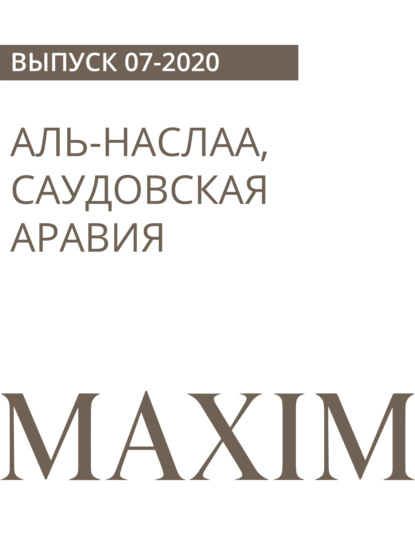 ВЫПУСК 07-2020

АЛЬ-НАСЛАА, САУДОВСКАЯ АРАВИЯ

MAXIM